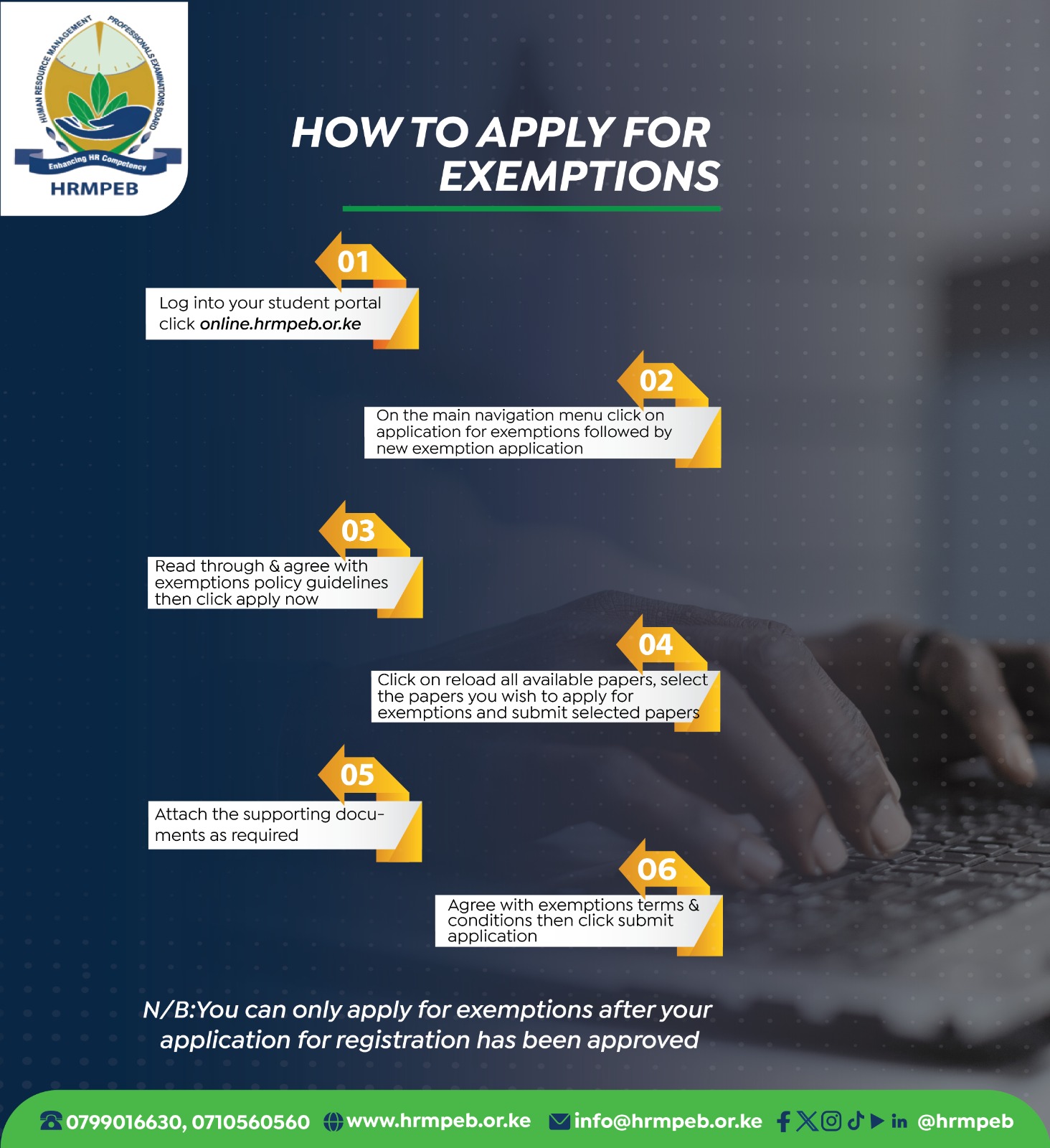 HUMAN RESOURCE MANAGEMENT PROFESSIONALS EXAMINATIONS BOARD
Enhancing HR Competency
HRMPEB

HOW TO APPLY FOR EXEMPTIONS

01
Log into your student portal click online.hrmpeb.or.ke

02
On the main navigation menu click on application for exemptions followed by new exemption application

03
Read through & agree with exemptions policy guidelines then click apply now

04
Click on reload all available papers, select the papers you wish to apply for exemptions and submit selected papers

05
Attach the supporting documents as required

06
Agree with exemptions terms & conditions then click submit application

N/B:You can only apply for exemptions after your application for registration has been approved

0799016630, 0710560560 www.hrmpeb.or.ke info@hrmpeb.or.ke @hrmpeb